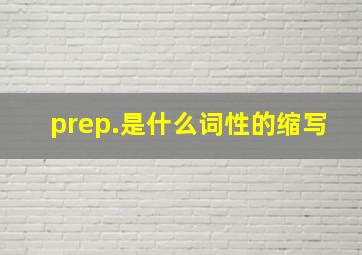 prep.是什么词性的缩写